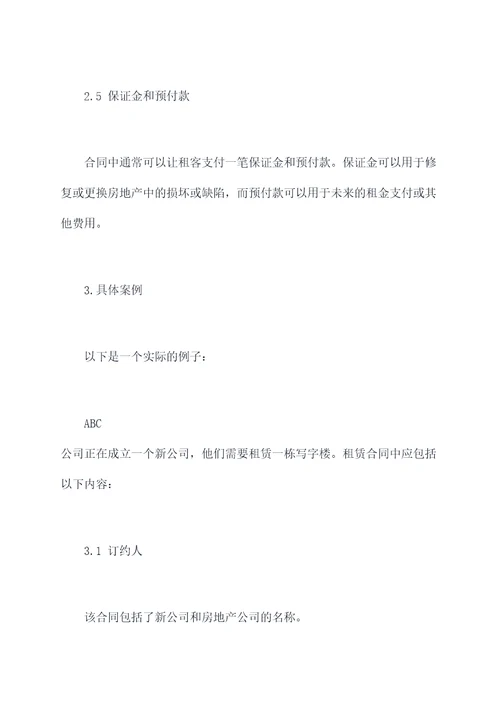 2.5 保证金和预付款

合同中通常可以让租客支付一笔保证金和预付款。保证金可以用于修复或更换房地产中的损坏或缺陷，而预付款可以用于未来的租金支付或其他费用。

3.具体案例

以下是一个实际的例子：

ABC
公司正在成立一个新公司，他们需要租赁一栋写字楼。租赁合同中应包括以下内容：

3.1 订约人

该合同包括了新公司和房地产公司的名称。